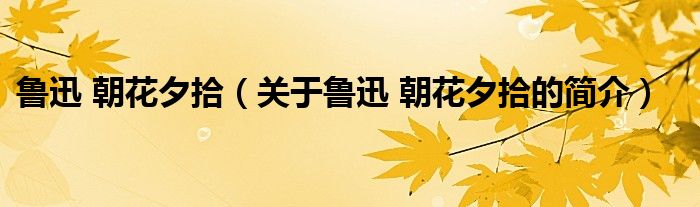 鲁迅 朝花夕拾（关于鲁迅 朝花夕拾的简介）